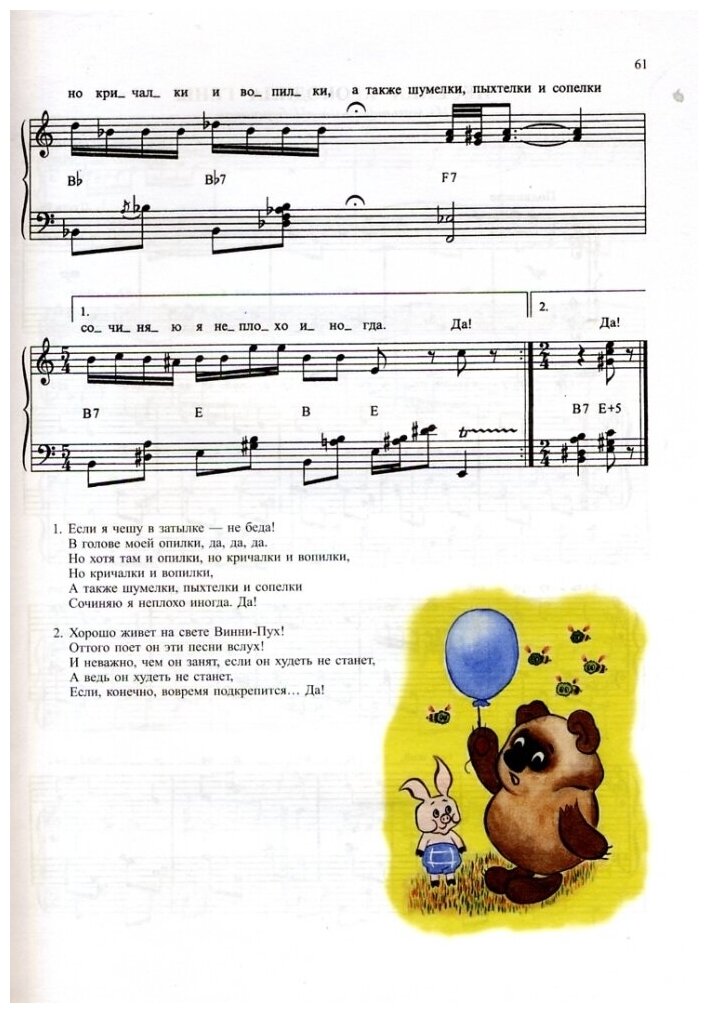 61

но кри_чал_ки и во_пил_ки, а также шумелки, пыхтелки и сопелки

B♭ B♭7 F7

1.
со_чи_ня_ю я не_пло_хо и_но_гда. Да!

2.
Да!

B7 E B E B7 E+5

1. Если я чешу в затылке — не беда!
В голове моей опилки, да, да, да.
Но хотя там и опилки, но кричалки и вопилки,
Но кричалки и вопилки,
А также шумелки, пыхтелки и сопелки
Сочиняю я неплохо иногда. Да!

2. Хорошо живет на свете Винни-Пух!
Оттого поет он эти песни вслух!
И неважно, чем он занят, если он худеть не станет,
А ведь он худеть не станет,
Если, конечно, вовремя подкрепится… Да!